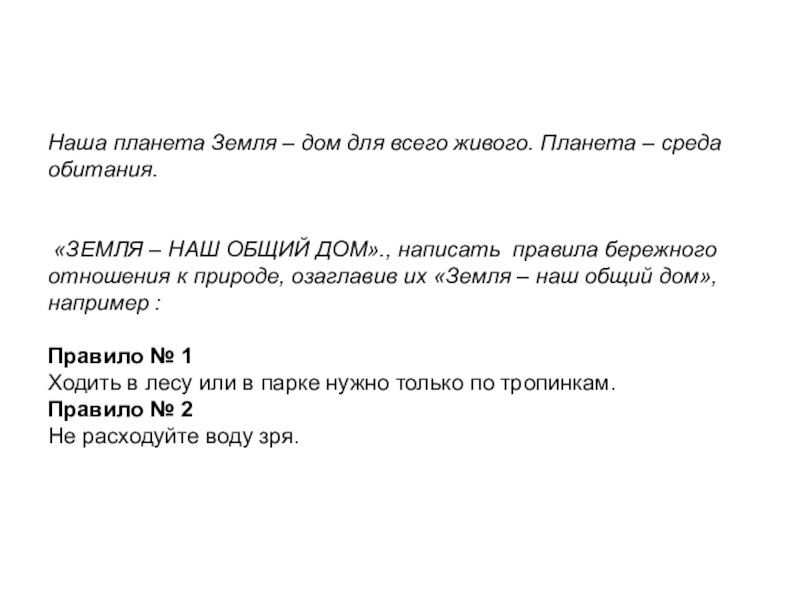 Наша планета Земля – дом для всего живого. Планета – среда обитания.

«ЗЕМЛЯ – НАШ ОБЩИЙ ДОМ»., написать правила бережного отношения к природе, озаглавив их «Земля – наш общий дом», например :

Правило № 1
Ходить в лесу или в парке нужно только по тропинкам.
Правило № 2
Не расходуйте воду зря.